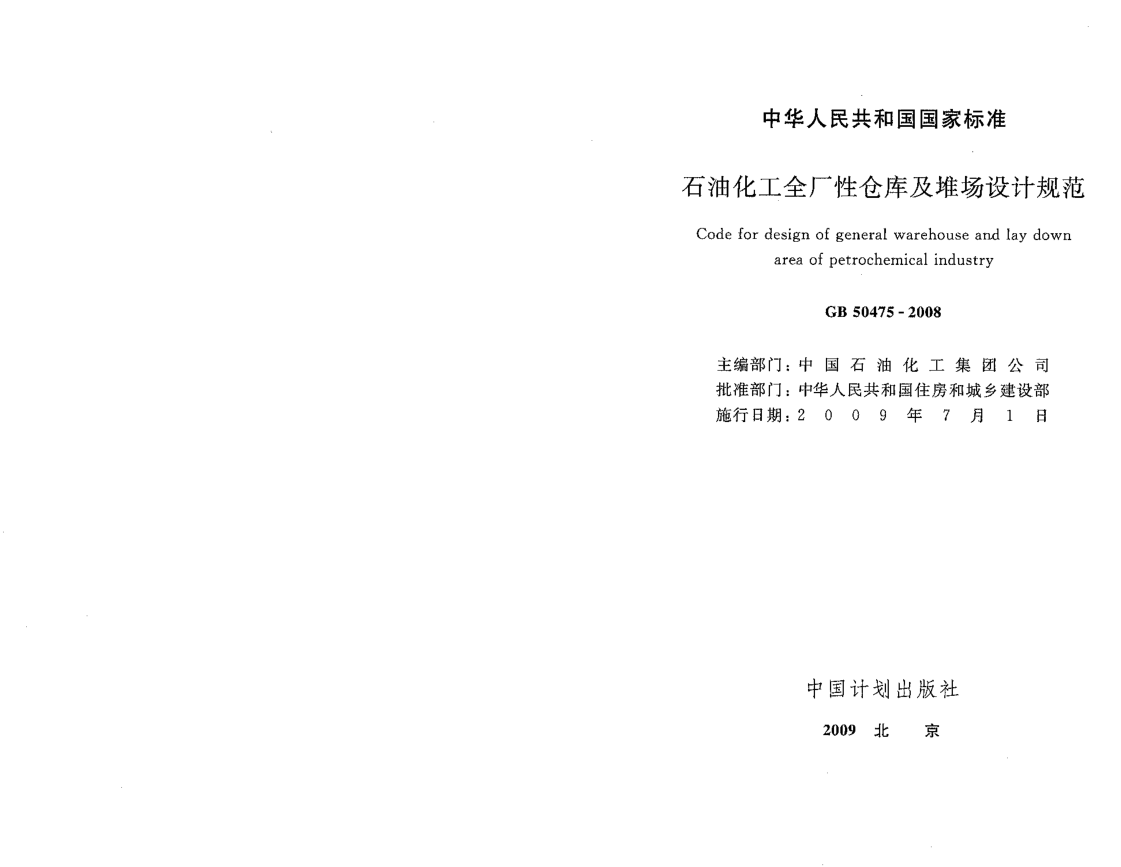 中华人民共和国国家标准

石油化工全厂性仓库及堆场设计规范

Code for design of general warehouse and lay down area of petrochemical industry

GB 50475 - 2008

主编部门：中国石油化工集团公司
批准部门：中华人民共和国住房和城乡建设部
施行日期：2009年7月1日

中国计划出版社

2009 北京